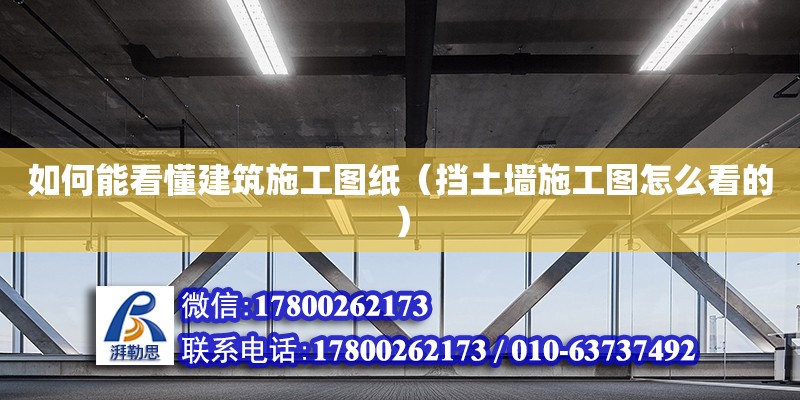 如何能看懂建筑施工图纸（挡土墙施工图怎么看的）

湃勒思

微信:17800262173
联系电话:17800262173 / 010-63737492